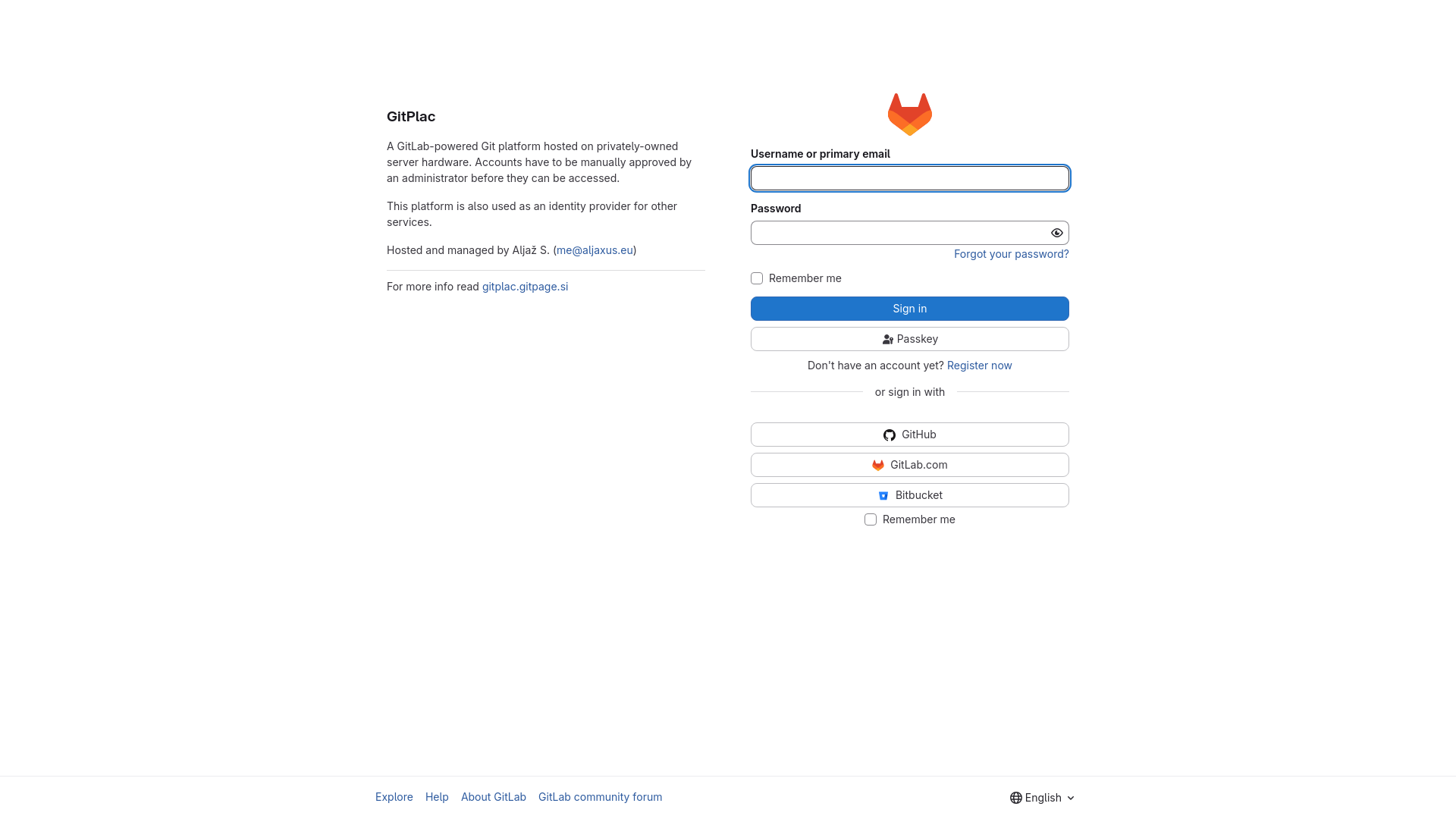 GitPlac

A GitLab-powered Git platform hosted on privately-owned server hardware. Accounts have to be manually approved by an administrator before they can be accessed.

This platform is also used as an identity provider for other services.

Hosted and managed by Aljaž S. (me@aljaxus.eu)

For more info read gitplac.gitpage.si

Username or primary email

Password

Forgot your password?

Remember me

Sign in

Passkey

Don't have an account yet? Register now

or sign in with

GitHub

GitLab.com

Bitbucket

Remember me

Explore Help About GitLab GitLab community forum

English